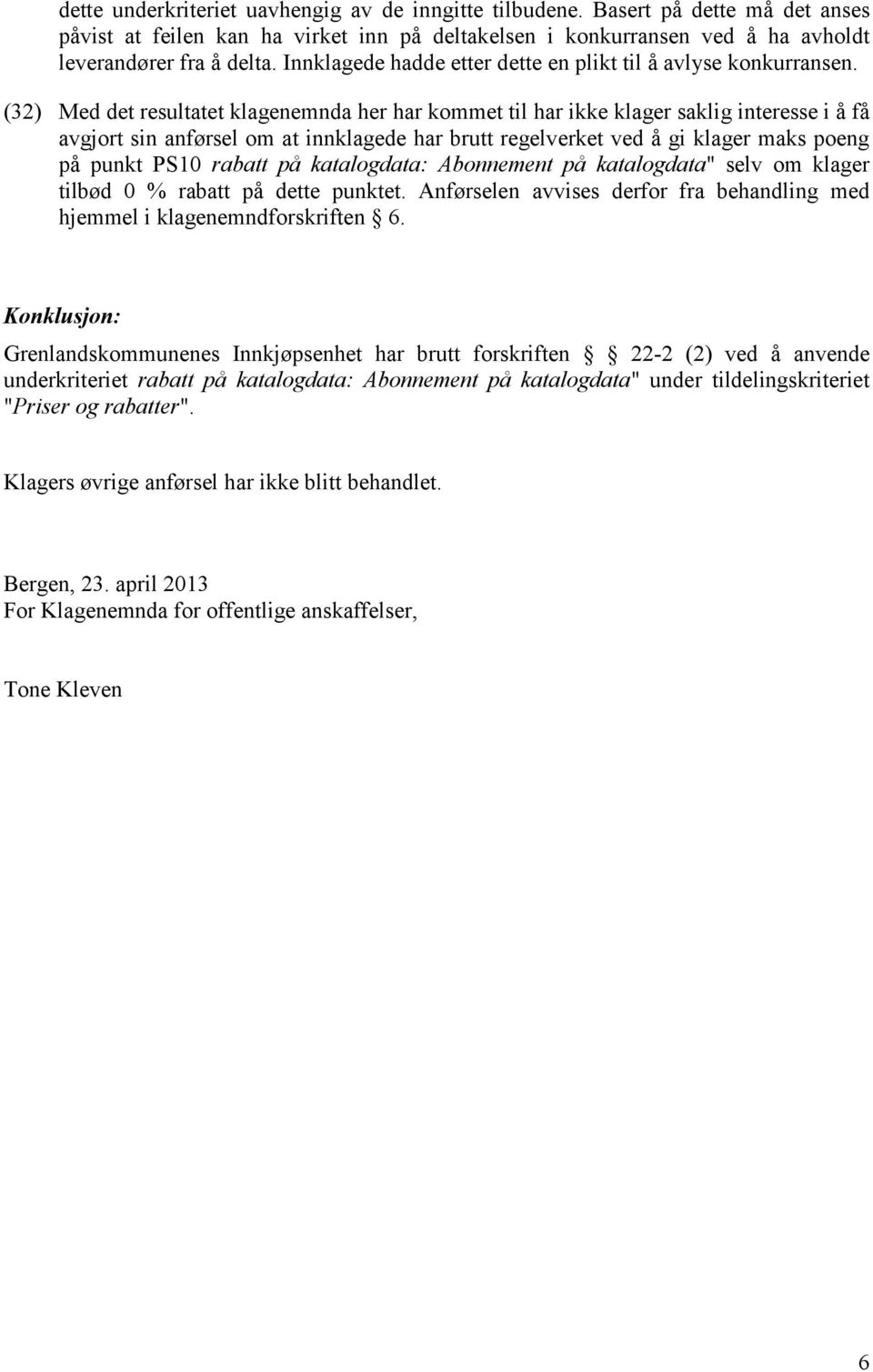 dette underkriteriet uavhengig av de inngitte tilbudene. Basert på dette må det anses påvist at feilen kan ha virket inn på deltakelsen i konkurransen ved å ha avholdt leverandører fra å delta. Innklagede hadde etter dette en plikt til å avlyse konkurransen.

(32) Med det resultatet klagenemnda her har kommet til har ikke klager saklig interesse i å få avgjort sin anførsel om at innklagede har brutt regelverket ved å gi klager maks poeng på punkt PS10 rabatt på katalogdata: Abonnement på katalogdata" selv om klager tilbød 0 % rabatt på dette punktet. Anførselen avvises derfor fra behandling med hjemmel i klagenemndforskriften § 6.

Konklusjon:

Grenlandskommunenes Innkjøpsenhet har brutt forskriften § 22-2 (2) ved å anvende underkriteriet rabatt på katalogdata: Abonnement på katalogdata" under tildelingskriteriet "Priser og rabatter".

Klagers øvrige anførsel har ikke blitt behandlet.

Bergen, 23. april 2013
For Klagenemnda for offentlige anskaffelser,

Tone Kleven

6